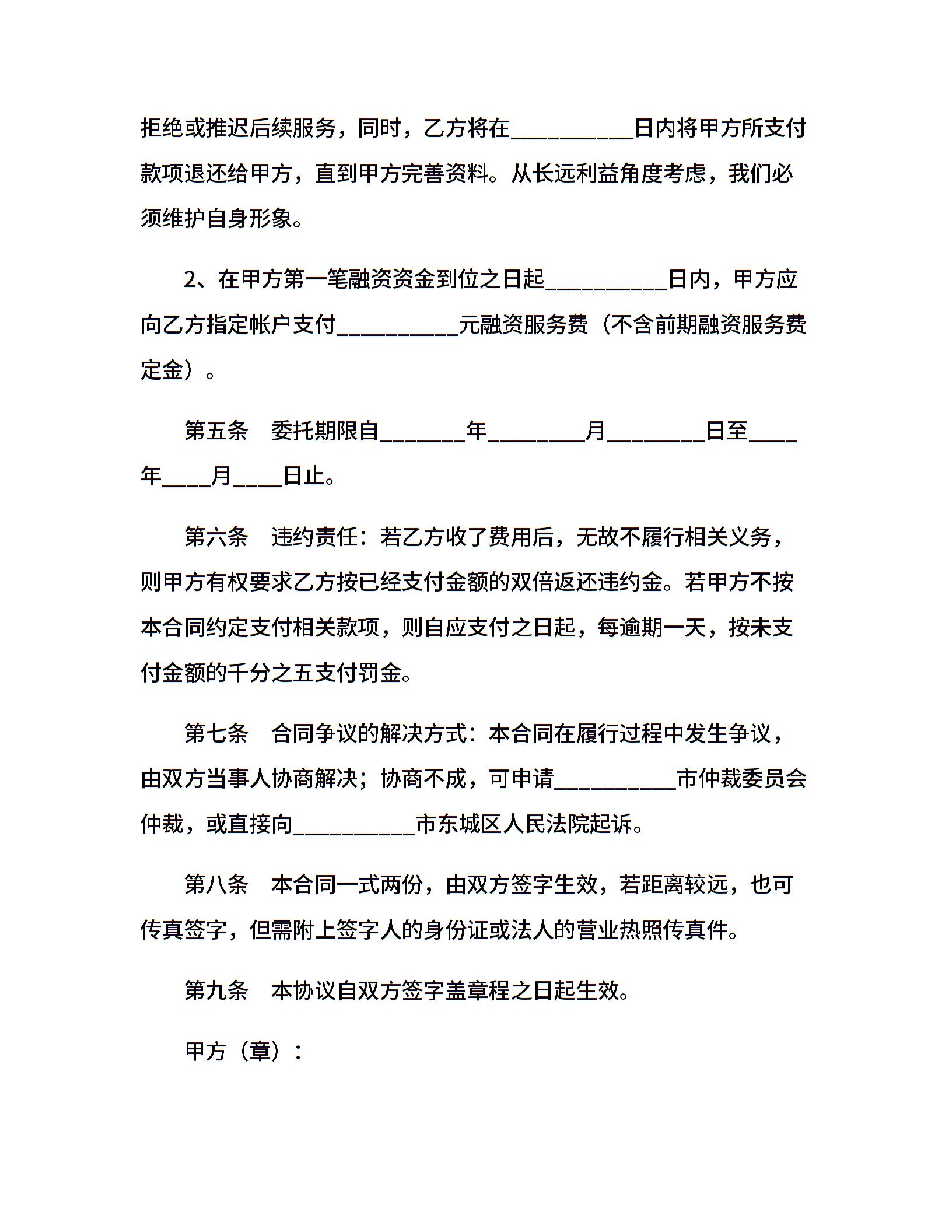 拒绝或推迟后续服务，同时，乙方将在__________日内将甲方所支付款项退还给甲方，直到甲方完善资料。从长远利益角度考虑，我们必须维护自身形象。

2、在甲方第一笔融资资金到位之日起__________日内，甲方应向乙方指定帐户支付__________元融资服务费（不含前期融资服务费定金）。

第五条　委托期限自_______年________月________日至____年____月____日止。

第六条　违约责任：若乙方收了费用后，无故不履行相关义务，则甲方有权要求乙方按已经支付金额的双倍返还违约金。若甲方不按本合同约定支付相关款项，则自应支付之日起，每逾期一天，按未支付金额的千分之五支付罚金。

第七条　合同争议的解决方式：本合同在履行过程中发生争议，由双方当事人协商解决；协商不成，可申请__________市仲裁委员会仲裁，或直接向__________市东城区人民法院起诉。

第八条　本合同一式两份，由双方签字生效，若距离较远，也可传真签字，但需附上签字人的身份证或法人的营业热照传真件。

第九条　本协议自双方签字盖章程之日起生效。

甲方（章）：